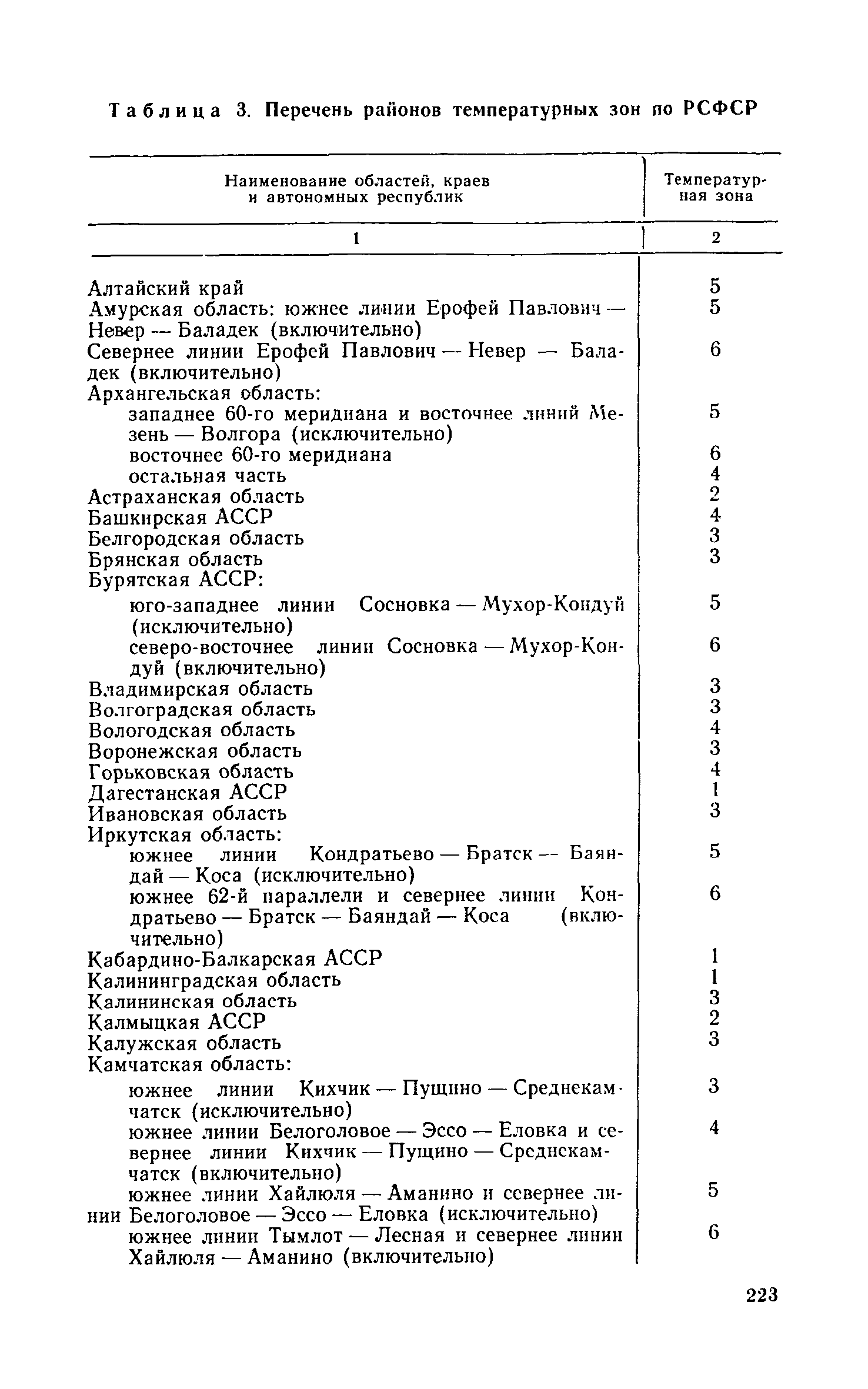 Таблица 3. Перечень районов температурных зон по РСФСР

| Наименование областей, краев и автономных республик | Температурная зона |
|---|---|
| 1 | 2 |
| Алтайский край | 5 |
| Амурская область: южнее линии Ерофей Павлович — Невер — Баладек (включительно) | 5 |
| Севернее линии Ерофей Павлович — Невер — Баладек (включительно) | 6 |
| Архангельская область: | |
| западнее 60-го меридиана и восточнее линий Мезень — Волгора (исключительно) | 5 |
| восточнее 60-го меридиана | 6 |
| остальная часть | 4 |
| Астраханская область | 2 |
| Башкирская АССР | 4 |
| Белгородская область | 3 |
| Брянская область | 3 |
| Бурятская АССР: | |
| юго-западнее линии Сосновка — Мухор-Кондуй (исключительно) | 5 |
| северо-восточнее линии Сосновка — Мухор-Кондуй (включительно) | 6 |
| Владимирская область | 3 |
| Волгоградская область | 3 |
| Вологодская область | 4 |
| Воронежская область | 3 |
| Горьковская область | 4 |
| Дагестанская АССР | 1 |
| Ивановская область | 3 |
| Иркутская область: | |
| южнее линии Кондратьево — Братск — Баяндай — Коса (исключительно) | 5 |
| южнее 62-й параллели и севернее линии Кондратьево — Братск — Баяндай — Коса (включительно) | 6 |
| Кабардино-Балкарская АССР | 1 |
| Калининградская область | 1 |
| Калининская область | 3 |
| Калмыцкая АССР | 2 |
| Калужская область | 3 |
| Камчатская область: | |
| южнее линии Кихчик — Пущино — Среднекамчатск (исключительно) | 3 |
| южнее линии Белоголовое — Эссо — Еловка и севернее линии Кихчик — Пущино — Среднекамчатск (включительно) | 4 |
| южнее линии Хайлюля — Аманино и севернее линии Белоголовое — Эссо — Еловка (исключительно) | 5 |
| южнее линии Тымлот — Лесная и севернее линии Хайлюля — Аманино (включительно) | 6 |

223